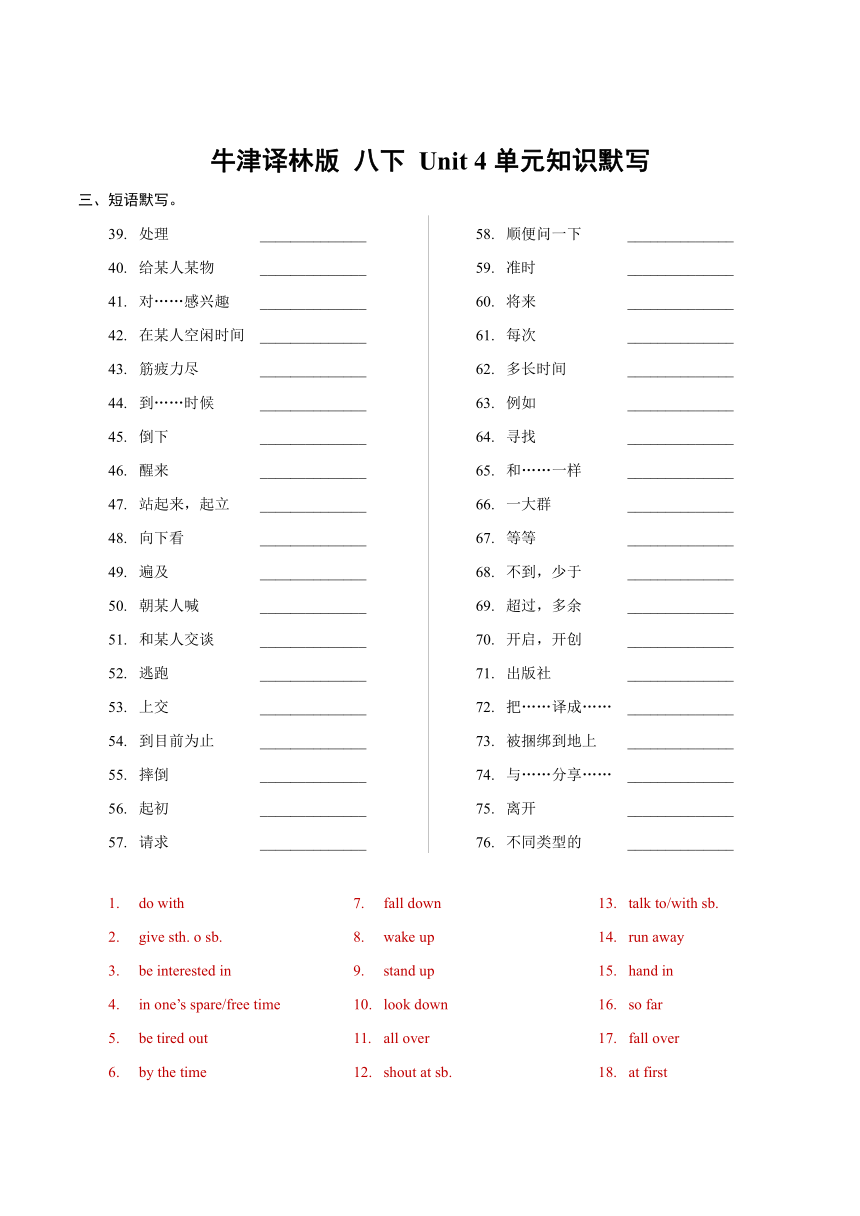 牛津译林版 八下 Unit 4 单元知识默写

三、短语默写。

39. 处理 ______________
40. 给某人某物 ______________
41. 对……感兴趣 ______________
42. 在某人空闲时间 ______________
43. 筋疲力尽 ______________
44. 到……时候 ______________
45. 倒下 ______________
46. 醒来 ______________
47. 站起来，起立 ______________
48. 向下看 ______________
49. 遍及 ______________
50. 朝某人喊 ______________
51. 和某人交谈 ______________
52. 逃跑 ______________
53. 上交 ______________
54. 到目前为止 ______________
55. 摔倒 ______________
56. 起初 ______________
57. 请求 ______________

58. 顺便问一下 ______________
59. 准时 ______________
60. 将来 ______________
61. 每次 ______________
62. 多长时间 ______________
63. 例如 ______________
64. 寻找 ______________
65. 和……一样 ______________
66. 一大群 ______________
67. 等等 ______________
68. 不到，少于 ______________
69. 超过，多余 ______________
70. 开启，开创 ______________
71. 出版社 ______________
72. 把……译成…… ______________
73. 被捆绑到地上 ______________
74. 与……分享…… ______________
75. 离开 ______________
76. 不同类型的 ______________

1. do with
2. give sth. o sb.
3. be interested in
4. in one's spare/free time
5. be tired out
6. by the time

7. fall down
8. wake up
9. stand up
10. look down
11. all over
12. shout at sb.

13. talk to/with sb.
14. run away
15. hand in
16. so far
17. fall over
18. at first